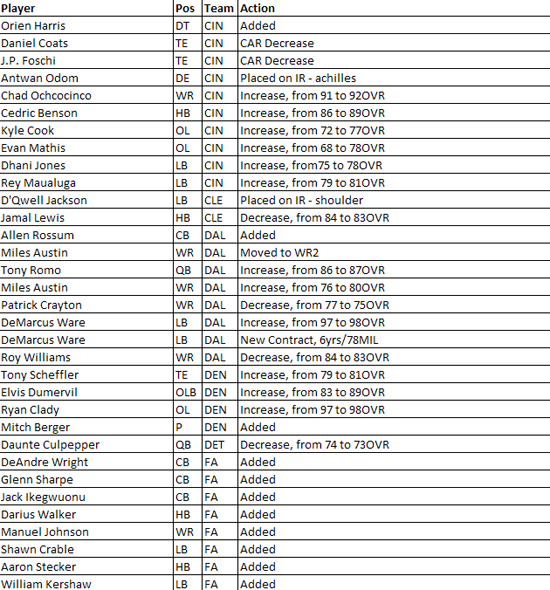 | Player | Pos | Team | Action |
|---|---|---|---|
| Orien Harris | DT | CIN | Added |
| Daniel Coats | TE | CIN | CAR Decrease |
| J.P. Foschi | TE | CIN | CAR Decrease |
| Antwan Odom | DE | CIN | Placed on IR - achilles |
| Chad Ochcocinco | WR | CIN | Increase, from 91 to 92OVR |
| Cedric Benson | HB | CIN | Increase, from 86 to 89OVR |
| Kyle Cook | OL | CIN | Increase, from 72 to 77OVR |
| Evan Mathis | OL | CIN | Increase, from 68 to 78OVR |
| Dhani Jones | LB | CIN | Increase, from75 to 78OVR |
| Rey Maualuga | LB | CIN | Increase, from 79 to 81OVR |
| D'Qwell Jackson | LB | CLE | Placed on IR - shoulder |
| Jamal Lewis | HB | CLE | Decrease, from 84 to 83OVR |
| Allen Rossum | CB | DAL | Added |
| Miles Austin | WR | DAL | Moved to WR2 |
| Tony Romo | QB | DAL | Increase, from 86 to 87OVR |
| Miles Austin | WR | DAL | Increase, from 76 to 80OVR |
| Patrick Crayton | WR | DAL | Decrease, from 77 to 75OVR |
| DeMarcus Ware | LB | DAL | Increase, from 97 to 98OVR |
| DeMarcus Ware | LB | DAL | New Contract, 6yrs/78MIL |
| Roy Williams | WR | DAL | Decrease, from 84 to 83OVR |
| Tony Scheffler | TE | DEN | Increase, from 79 to 81OVR |
| Elvis Dumervil | OLB | DEN | Increase, from 83 to 89OVR |
| Ryan Clady | OL | DEN | Increase, from 97 to 98OVR |
| Mitch Berger | P | DEN | Added |
| Daunte Culpepper | QB | DET | Decrease, from 74 to 73OVR |
| DeAndre Wright | CB | FA | Added |
| Glenn Sharpe | CB | FA | Added |
| Jack Ikegwuonu | CB | FA | Added |
| Darius Walker | HB | FA | Added |
| Manuel Johnson | WR | FA | Added |
| Shawn Crable | LB | FA | Added |
| Aaron Stecker | HB | FA | Added |
| William Kershaw | LB | FA | Added |